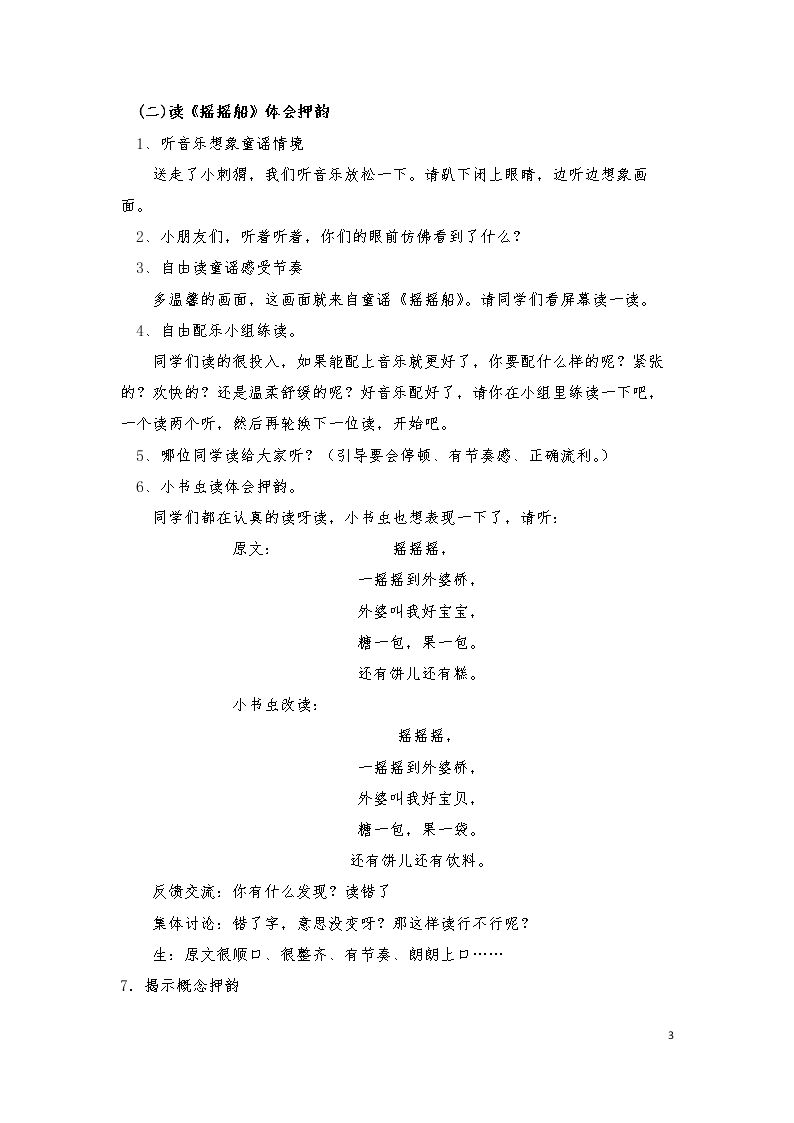 (二)读《摇摇船》体会押韵

1、听音乐想象童谣情境

送走了小刺猬，我们听音乐放松一下。请趴下闭上眼睛，边听边想象画面。

2、小朋友们，听着听着，你们的眼前仿佛看到了什么？

3、自由读童谣感受节奏

多温馨的画面，这画面就来自童谣《摇摇船》。请同学们看屏幕读一读。

4、自由配乐小组练读。

同学们读的很投入，如果能配上音乐就更好了，你要配什么样的呢？紧张的？欢快的？还是温柔舒缓的呢？好音乐配好了，请你在小组里练读一下吧，一个读两个听，然后再轮换下一位读，开始吧。

5、哪位同学读给大家听？（引导要会停顿、有节奏感、正确流利。）

6、小书虫读体会押韵。

同学们都在认真的读呀读，小书虫也想表现一下了，请听：

原文：

摇摇摇，
一摇摇到外婆桥，
外婆叫我好宝宝，
糖一包，果一包。
还有饼儿还有糕。

小书虫改读：

摇摇摇，
一摇摇到外婆桥，
外婆叫我好宝贝，
糖一包，果一袋。
还有饼儿还有饮料。

反馈交流：你有什么发现？读错了

集体讨论：错了字，意思没变呀？那这样读行不行呢？

生：原文很顺口、很整齐、有节奏、朗朗上口……

7．揭示概念押韵

3